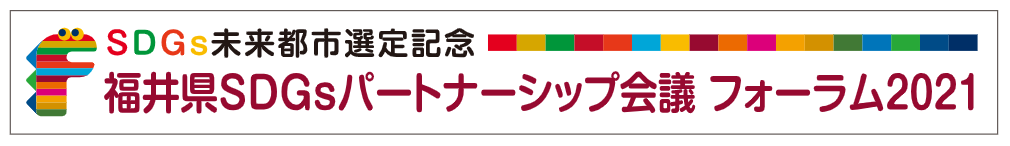 SDGs未来都市選定記念
福井県SDGsパートナーシップ会議 フォーラム2021